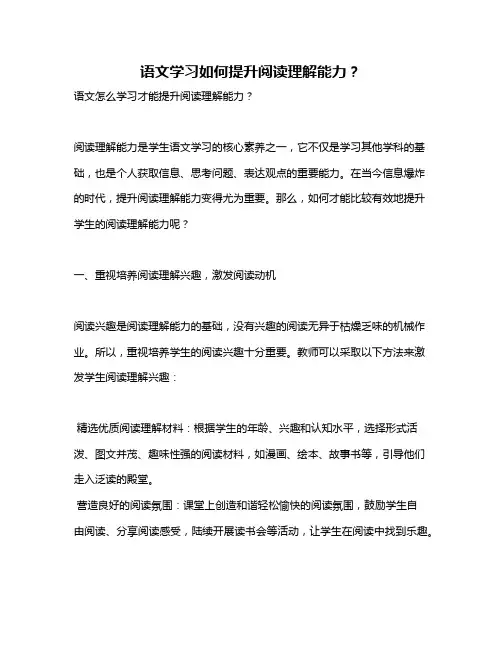 语文学习如何提升阅读理解能力？

语文怎么学习才能提升阅读理解能力？

阅读理解能力是学生语文学习的核心素养之一，它不仅是学习其他学科的基础，也是个人获取信息、思考问题、表达观点的重要能力。在当今信息爆炸的时代，提升阅读理解能力变得尤为重要。那么，如何才能比较有效地提升学生的阅读理解能力呢？

一、重视培养阅读理解兴趣，激发阅读动机

阅读兴趣是阅读理解能力的基础，没有兴趣的阅读无异于枯燥乏味的机械作业。所以，重视培养学生的阅读兴趣十分重要。教师可以采取以下方法来激发学生阅读理解兴趣：

精选优质阅读理解材料：根据学生的年龄、兴趣和认知水平，选择形式活泼、图文并茂、趣味性强的阅读材料，如漫画、绘本、故事书等，引导他们走入泛读的殿堂。
营造良好的阅读氛围：课堂上创造和谐轻松愉快的阅读氛围，鼓励学生自由阅读、分享阅读感受，陆续开展读书会等活动，让学生在阅读中找到乐趣。